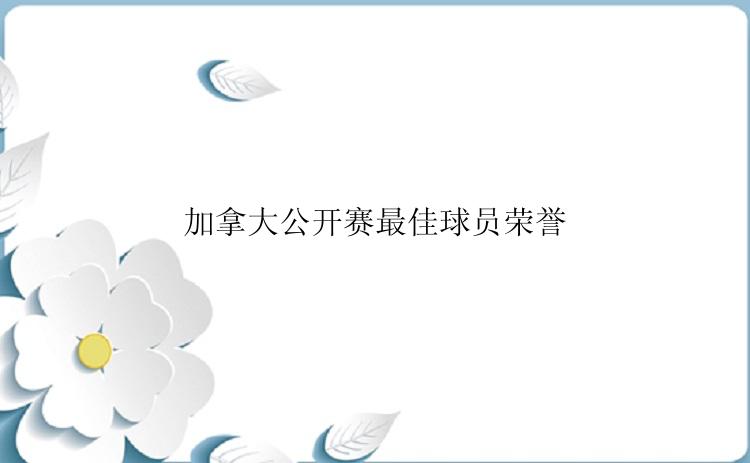 加拿大公开赛最佳球员荣誉